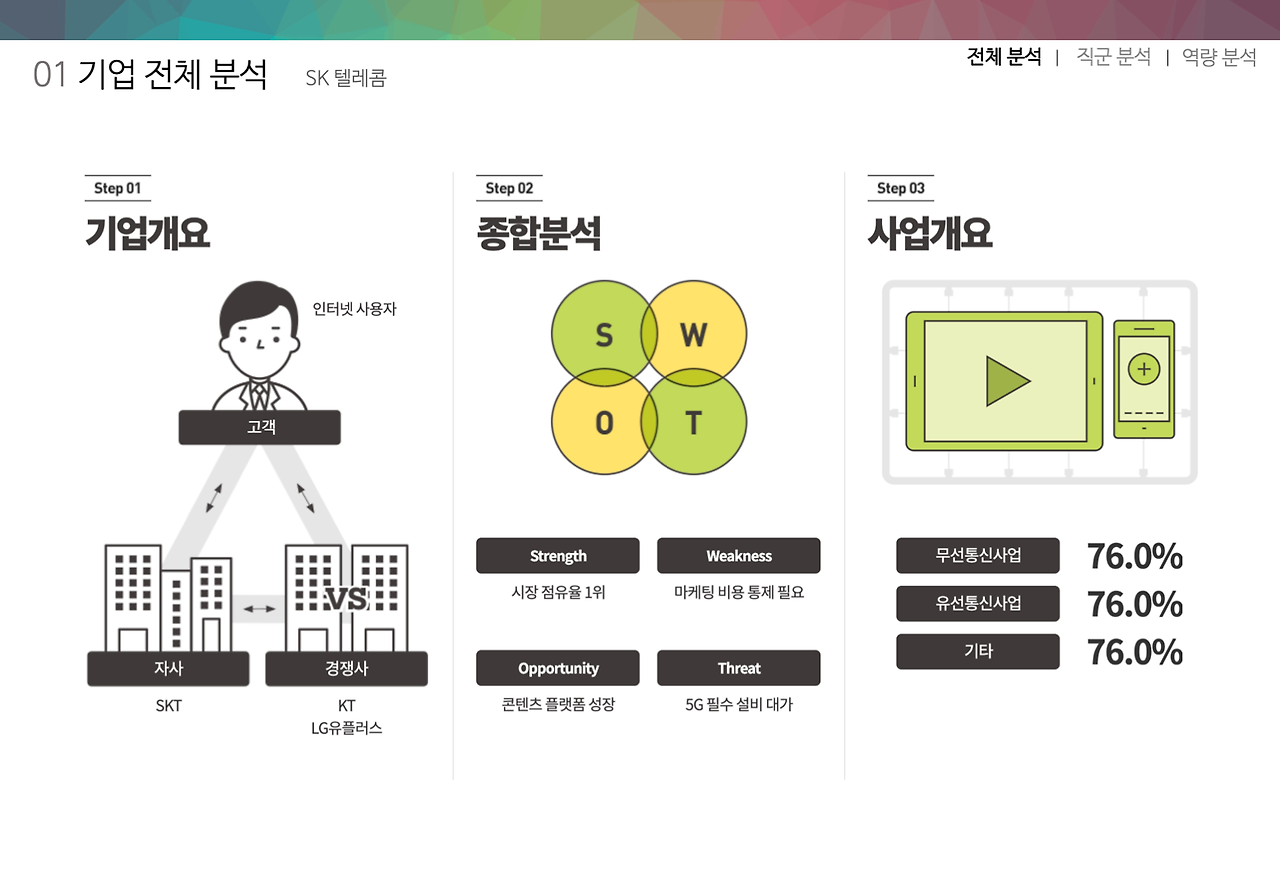 01 기업 전체 분석 SK 텔레콤

전체 분석 | 직군 분석 | 역량 분석

Step 01
기업개요

인터넷 사용자

고객

VS

자사
SKT

경쟁사
KT
LG유플러스

Step 02
종합분석

S W
O T

Strength
시장 점유율 1위

Weakness
마케팅 비용 통제 필요

Opportunity
콘텐츠 플랫폼 성장

Threat
5G 필수 설비 대가

Step 03
사업개요

무선통신사업 76.0%
유선통신사업 76.0%
기타 76.0%